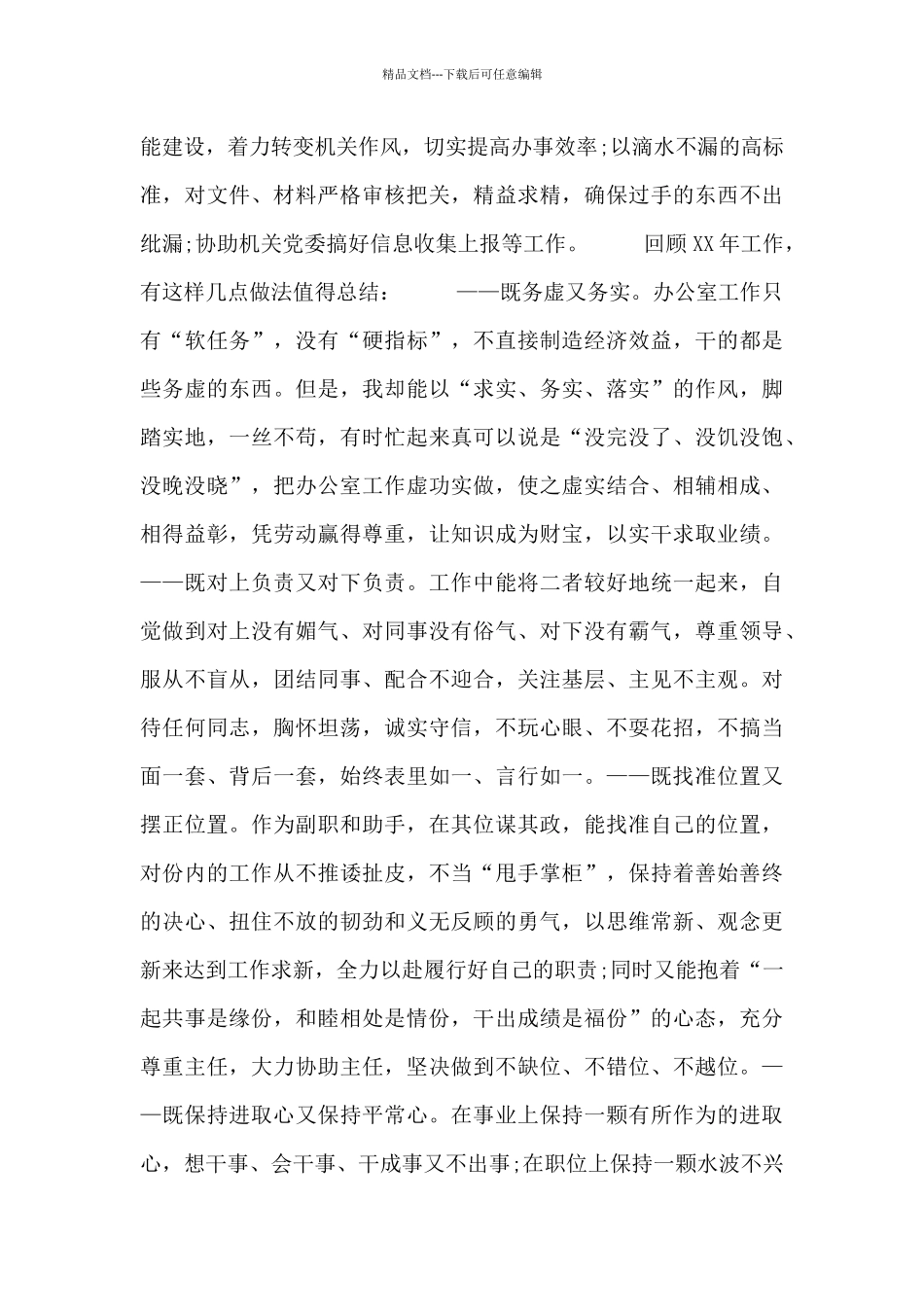 精品文档---下载后可任意编辑

能建设，着力转变机关作风，切实提高办事效率;以滴水不漏的高标准，对文件、材料严格审核把关，精益求精，确保过手的东西不出纰漏;协助机关党委搞好信息收集上报等工作。　　回顾XX年工作，有这样几点做法值得总结：　　——既务虚又务实。办公室工作只有“软任务”，没有“硬指标”，不直接制造经济效益，干的都是些务虚的东西。但是，我却能以“求实、务实、落实”的作风，脚踏实地，一丝不苟，有时忙起来真可以说是“没完没了、没饥没饱、没晚没晓”，把办公室工作虚功实做，使之虚实结合、相辅相成、相得益彰，凭劳动赢得尊重，让知识成为财宝，以实干求取业绩。——既对上负责又对下负责。工作中能将二者较好地统一起来，自觉做到对上没有媚气、对同事没有俗气、对下没有霸气，尊重领导、服从不盲从，团结同事、配合不迎合，关注基层、主见不主观。对待任何同志，胸怀坦荡，诚实守信，不玩心眼、不耍花招，不搞当面一套、背后一套，始终表里如一、言行如一。——既找准位置又摆正位置。作为副职和助手，在其位谋其政，能找准自己的位置，对份内的工作从不推诿扯皮，不当“甩手掌柜”，保持着善始善终的决心、扭住不放的韧劲和义无反顾的勇气，以思维常新、观念更新来达到工作求新，全力以赴履行好自己的职责;同时又能抱着“一起共事是缘份，和睦相处是情份，干出成绩是福份”的心态，充分尊重主任，大力协助主任，坚决做到不缺位、不错位、不越位。——既保持进取心又保持平常心。在事业上保持一颗有所作为的进取心，想干事、会干事、干成事又不出事;在职位上保持一颗水波不兴